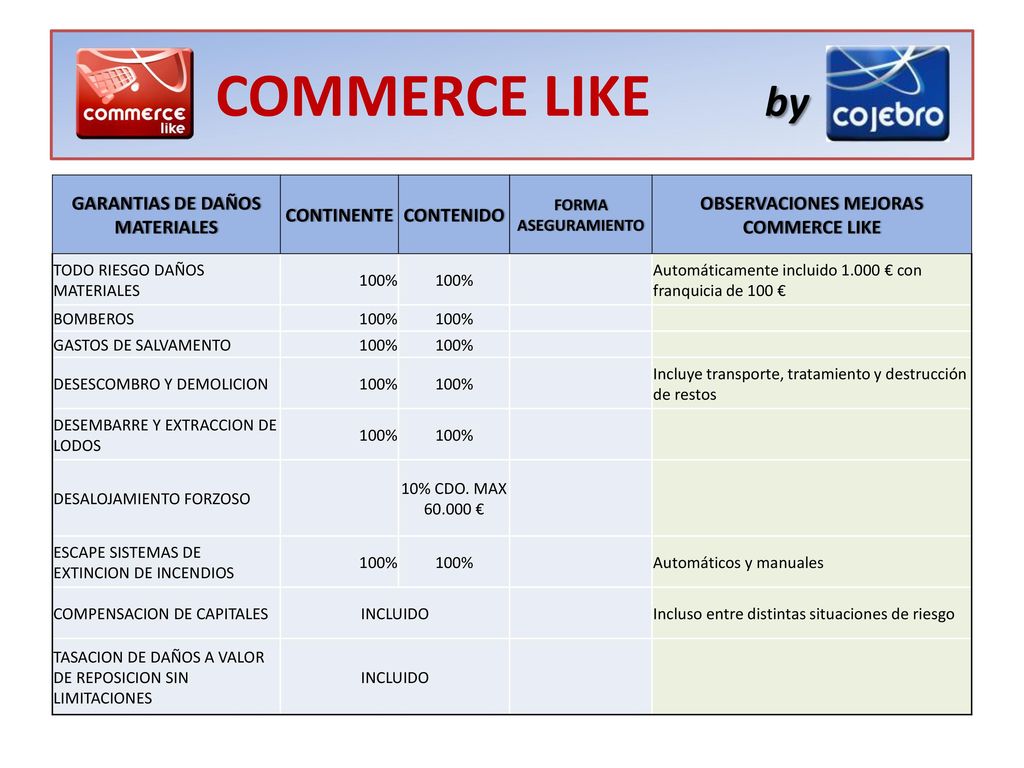 commerce like

COMMERCE LIKE by cojebro

| GARANTIAS DE DAÑOS MATERIALES | CONTINENTE | CONTENIDO | FORMA ASEGURAMIENTO | OBSERVACIONES MEJORAS COMMERCE LIKE |
|---|---|---|---|---|
| TODO RIESGO DAÑOS MATERIALES | 100% | 100% | | Automáticamente incluido 1.000 € con franquicia de 100 € |
| BOMBEROS | 100% | 100% | | |
| GASTOS DE SALVAMENTO | 100% | 100% | | |
| DESESCOMBRO Y DEMOLICION | 100% | 100% | | Incluye transporte, tratamiento y destrucción de restos |
| DESEMBARRE Y EXTRACCION DE LODOS | 100% | 100% | | |
| DESALOJAMIENTO FORZOSO | | 10% CDO. MAX 60.000 € | | |
| ESCAPE SISTEMAS DE EXTINCION DE INCENDIOS | 100% | 100% | | Automáticos y manuales |
| COMPENSACION DE CAPITALES | INCLUIDO | | | Incluso entre distintas situaciones de riesgo |
| TASACION DE DAÑOS A VALOR DE REPOSICION SIN LIMITACIONES | INCLUIDO | | | |